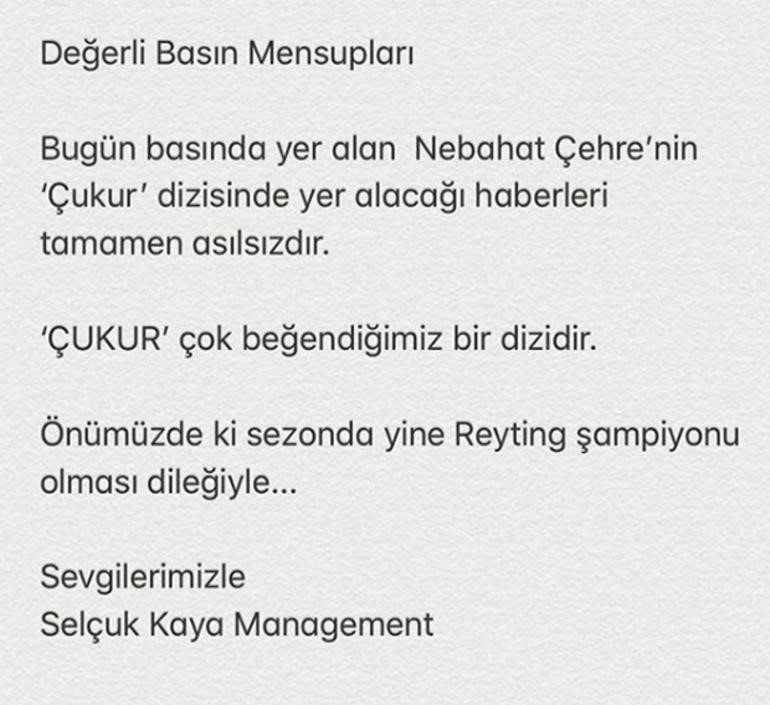 Değerli Basın Mensupları

Bugün basında yer alan  Nebahat Çehre'nin 'Çukur' dizisinde yer alacağı haberleri tamamen asılsızdır.

'ÇUKUR' çok beğendiğimiz bir dizidir.

Önümüzde ki sezonda yine Reyting şampiyonu olması dileğiyle...

Sevgilerimizle
Selçuk Kaya Management